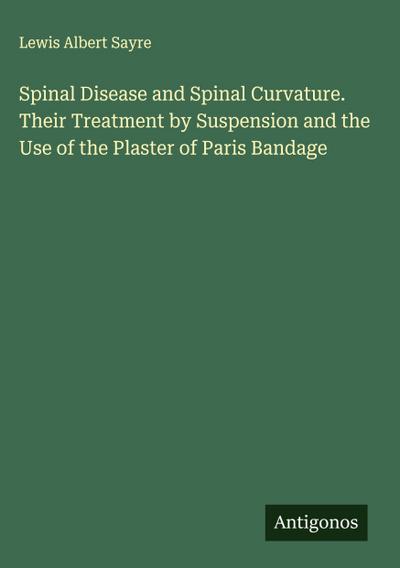 Lewis Albert Sayre

Spinal Disease and Spinal Curvature. Their Treatment by Suspension and the Use of the Plaster of Paris Bandage

Antigonos